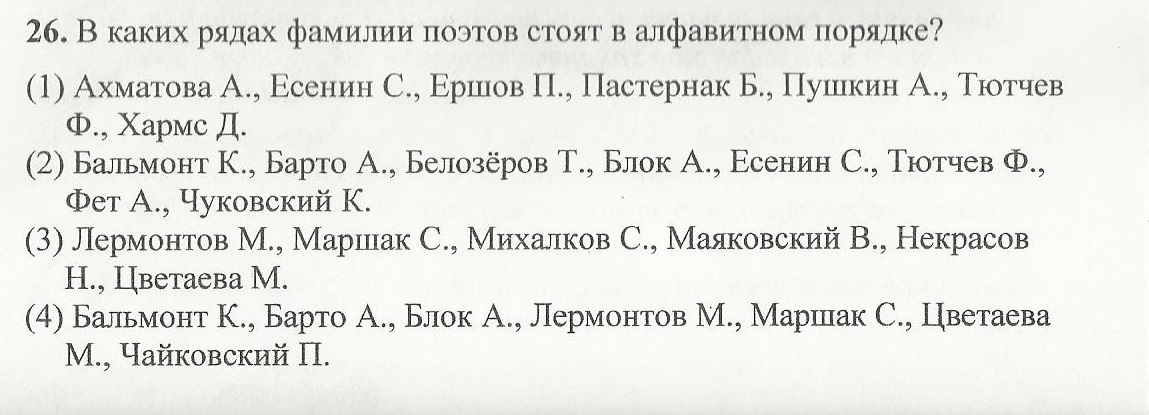 26. В каких рядах фамилии поэтов стоят в алфавитном порядке?

(1) Ахматова А., Есенин С., Ершов П., Пастернак Б., Пушкин А., Тютчев Ф., Хармс Д.

(2) Бальмонт К., Барто А., Белозёров Т., Блок А., Есенин С., Тютчев Ф., Фет А., Чуковский К.

(3) Лермонтов М., Маршак С., Михалков С., Маяковский В., Некрасов Н., Цветаева М.

(4) Бальмонт К., Барто А., Блок А., Лермонтов М., Маршак С., Цветаева М., Чайковский П.